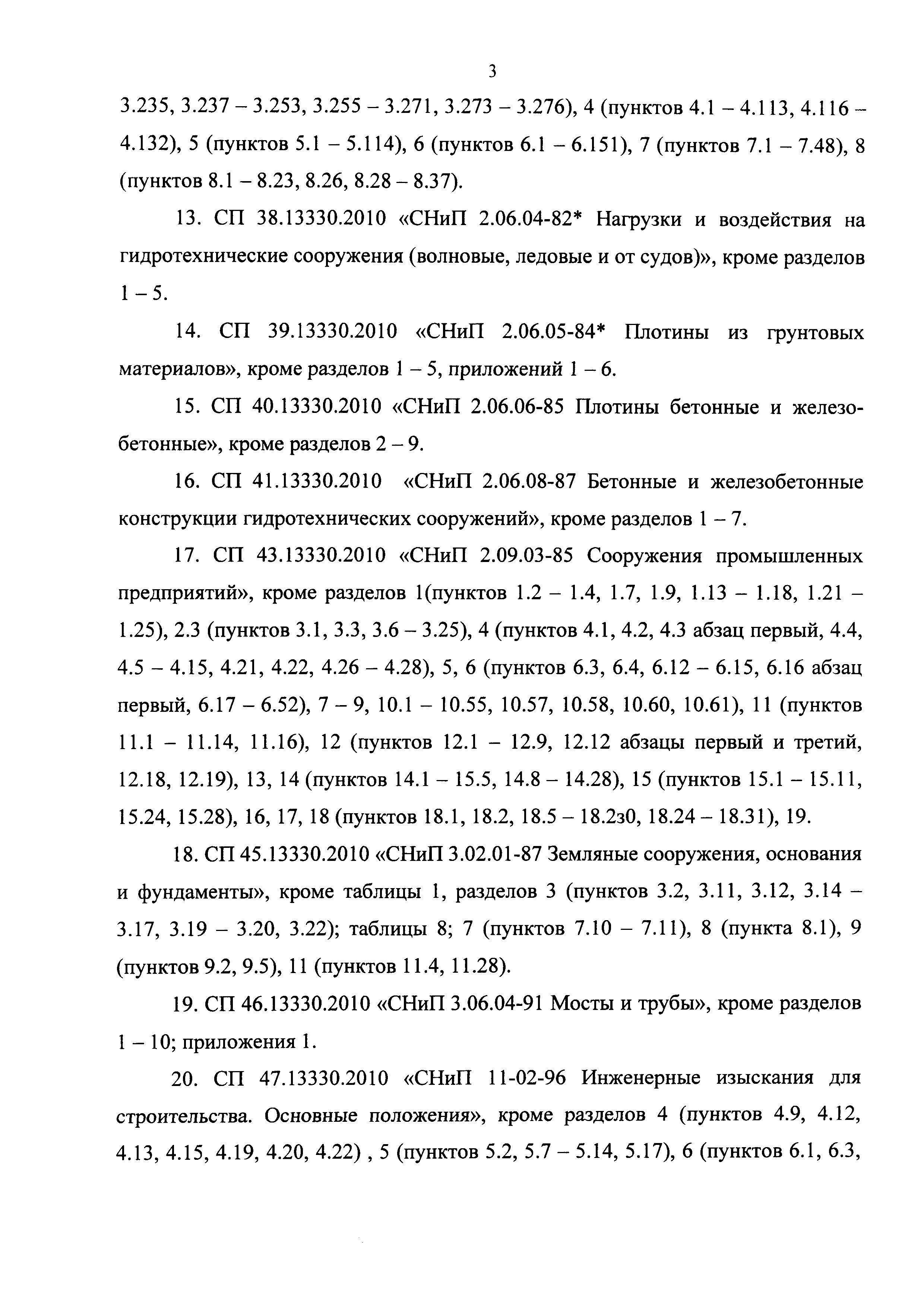 3

3.235, 3.237 – 3.253, 3.255 – 3.271, 3.273 – 3.276), 4 (пунктов 4.1 – 4.113, 4.116 – 4.132), 5 (пунктов 5.1 – 5.114), 6 (пунктов 6.1 – 6.151), 7 (пунктов 7.1 – 7.48), 8 (пунктов 8.1 – 8.23, 8.26, 8.28 – 8.37).

13. СП 38.13330.2010 «СНиП 2.06.04-82* Нагрузки и воздействия на гидротехнические сооружения (волновые, ледовые и от судов)», кроме разделов 1 – 5.

14. СП 39.13330.2010 «СНиП 2.06.05-84* Плотины из грунтовых материалов», кроме разделов 1 – 5, приложений 1 – 6.

15. СП 40.13330.2010 «СНиП 2.06.06-85 Плотины бетонные и железобетонные», кроме разделов 2 – 9.

16. СП 41.13330.2010 «СНиП 2.06.08-87 Бетонные и железобетонные конструкции гидротехнических сооружений», кроме разделов 1 – 7.

17. СП 43.13330.2010 «СНиП 2.09.03-85 Сооружения промышленных предприятий», кроме разделов 1(пунктов 1.2 – 1.4, 1.7, 1.9, 1.13 – 1.18, 1.21 – 1.25), 2.3 (пунктов 3.1, 3.3, 3.6 – 3.25), 4 (пунктов 4.1, 4.2, 4.3 абзац первый, 4.4, 4.5 – 4.15, 4.21, 4.22, 4.26 – 4.28), 5, 6 (пунктов 6.3, 6.4, 6.12 – 6.15, 6.16 абзац первый, 6.17 – 6.52), 7 – 9, 10.1 – 10.55, 10.57, 10.58, 10.60, 10.61), 11 (пунктов 11.1 – 11.14, 11.16), 12 (пунктов 12.1 – 12.9, 12.12 абзацы первый и третий, 12.18, 12.19), 13, 14 (пунктов 14.1 – 15.5, 14.8 – 14.28), 15 (пунктов 15.1 – 15.11, 15.24, 15.28), 16, 17, 18 (пунктов 18.1, 18.2, 18.5 – 18.2з0, 18.24 – 18.31), 19.

18. СП 45.13330.2010 «СНиП 3.02.01-87 Земляные сооружения, основания и фундаменты», кроме таблицы 1, разделов 3 (пунктов 3.2, 3.11, 3.12, 3.14 – 3.17, 3.19 – 3.20, 3.22); таблицы 8; 7 (пунктов 7.10 – 7.11), 8 (пункта 8.1), 9 (пунктов 9.2, 9.5), 11 (пунктов 11.4, 11.28).

19. СП 46.13330.2010 «СНиП 3.06.04-91 Мосты и трубы», кроме разделов 1 – 10; приложения 1.

20. СП 47.13330.2010 «СНиП 11-02-96 Инженерные изыскания для строительства. Основные положения», кроме разделов 4 (пунктов 4.9, 4.12, 4.13, 4.15, 4.19, 4.20, 4.22) , 5 (пунктов 5.2, 5.7 – 5.14, 5.17), 6 (пунктов 6.1, 6.3,